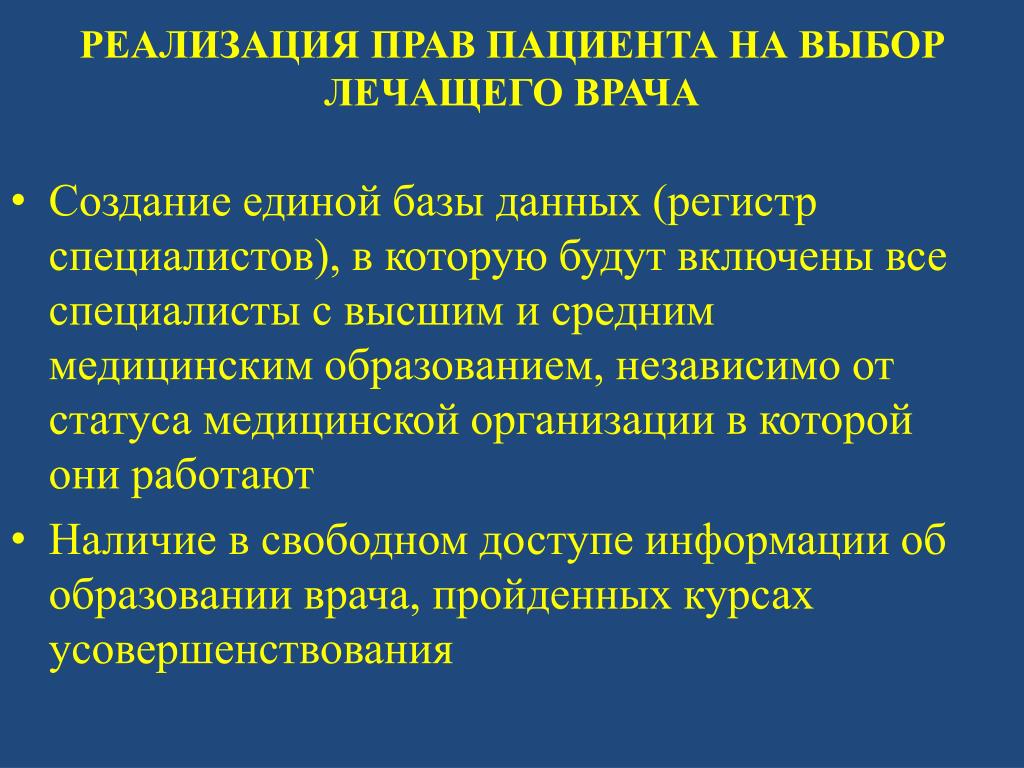 РЕАЛИЗАЦИЯ ПРАВ ПАЦИЕНТА НА ВЫБОР ЛЕЧАЩЕГО ВРАЧА

• Создание единой базы данных (регистр специалистов), в которую будут включены все специалисты с высшим и средним медицинским образованием, независимо от статуса медицинской организации в которой они работают

• Наличие в свободном доступе информации об образовании врача, пройденных курсах усовершенствования